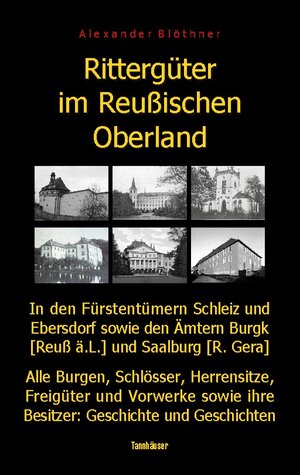 Alexander Blöthner

Rittergüter im Reußischen Oberland

In den Fürstentümern Schleiz und Ebersdorf sowie den Ämtern Burgk [Reuß ä.L.] und Saalburg [R. Gera]

Alle Burgen, Schlösser, Herrensitze, Freigüter und Vorwerke sowie ihre Besitzer: Geschichte und Geschichten

Tannhäuser